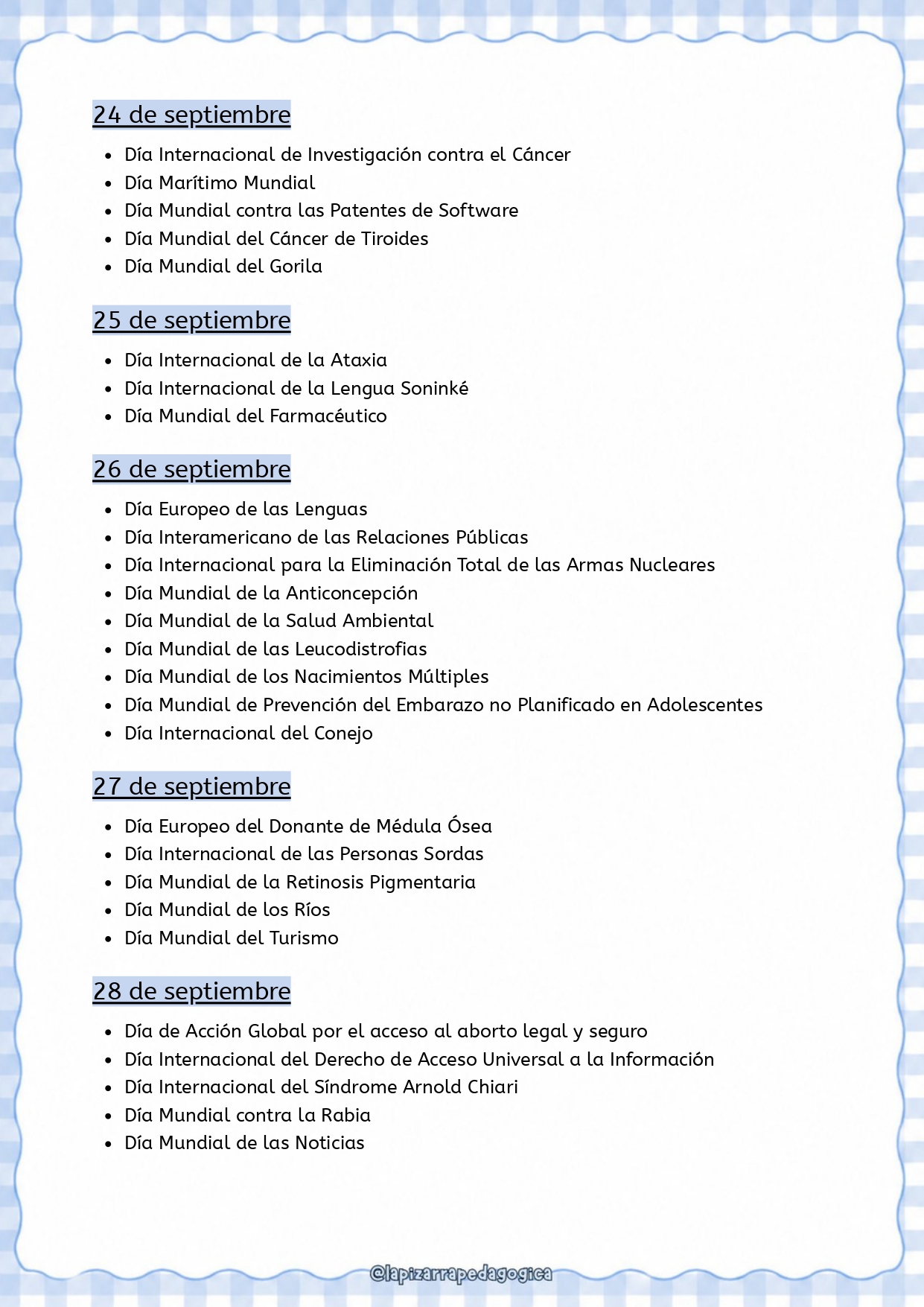 24 de septiembre

• Día Internacional de Investigación contra el Cáncer
• Día Marítimo Mundial
• Día Mundial contra las Patentes de Software
• Día Mundial del Cáncer de Tiroides
• Día Mundial del Gorila

25 de septiembre

• Día Internacional de la Ataxia
• Día Internacional de la Lengua Soninké
• Día Mundial del Farmacéutico

26 de septiembre

• Día Europeo de las Lenguas
• Día Interamericano de las Relaciones Públicas
• Día Internacional para la Eliminación Total de las Armas Nucleares
• Día Mundial de la Anticoncepción
• Día Mundial de la Salud Ambiental
• Día Mundial de las Leucodistrofias
• Día Mundial de los Nacimientos Múltiples
• Día Mundial de Prevención del Embarazo no Planificado en Adolescentes
• Día Internacional del Conejo

27 de septiembre

• Día Europeo del Donante de Médula Ósea
• Día Internacional de las Personas Sordas
• Día Mundial de la Retinosis Pigmentaria
• Día Mundial de los Ríos
• Día Mundial del Turismo

28 de septiembre

• Día de Acción Global por el acceso al aborto legal y seguro
• Día Internacional del Derecho de Acceso Universal a la Información
• Día Internacional del Síndrome Arnold Chiari
• Día Mundial contra la Rabia
• Día Mundial de las Noticias

@lapizarrapedagogica